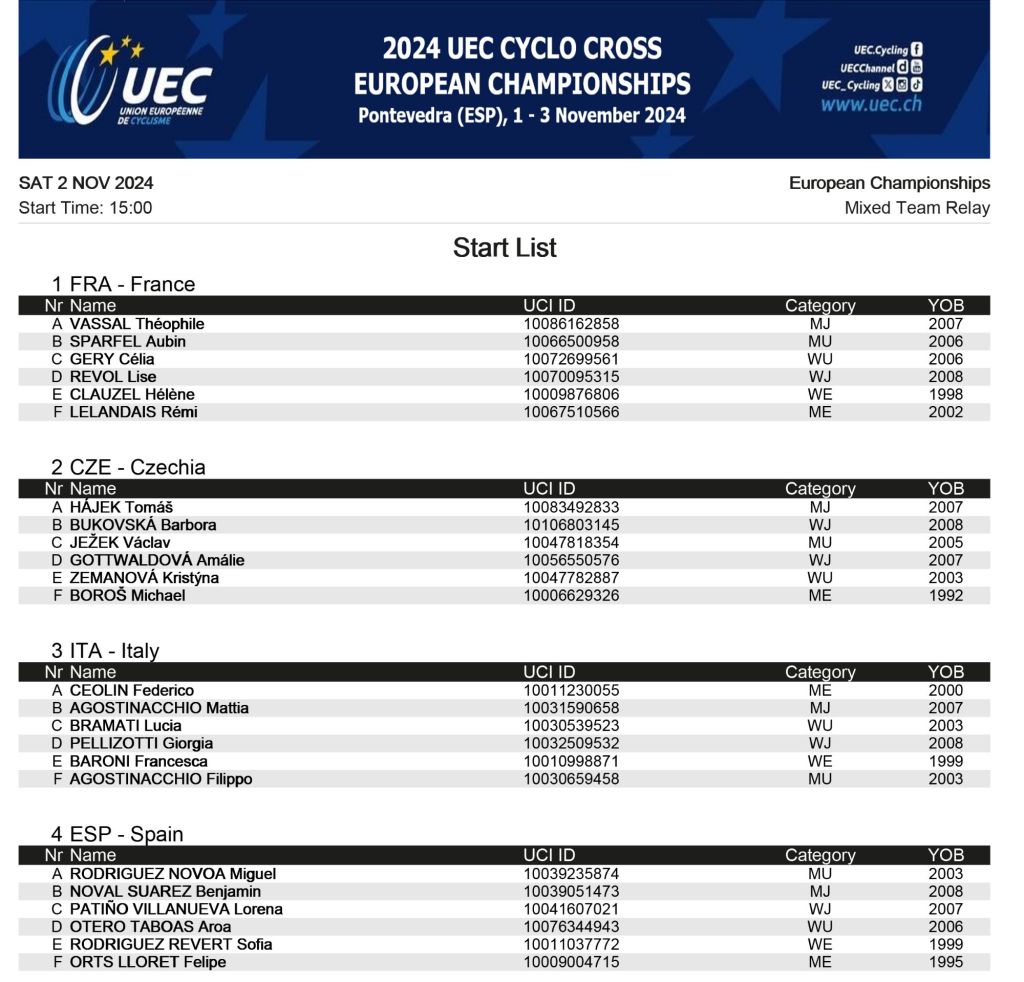 UEC UNION EUROPÉENNE DE CYCLISME

2024 UEC CYCLO CROSS EUROPEAN CHAMPIONSHIPS
Pontevedra (ESP), 1 - 3 November 2024

UEC.Cycling
UECChannel
UEC_Cycling
www.uec.ch

SAT 2 NOV 2024
Start Time: 15:00

European Championships
Mixed Team Relay

Start List

1 FRA - France

| Nr | Name | UCI ID | Category | YOB |
|---|---|---|---|---|
| A | VASSAL Théophile | 10086162858 | MJ | 2007 |
| B | SPARFEL Aubin | 10066500958 | MU | 2006 |
| C | GERY Célia | 10072699561 | WU | 2006 |
| D | REVOL Lise | 10070095315 | WJ | 2008 |
| E | CLAUZEL Hélène | 10009876806 | WE | 1998 |
| F | LELANDAIS Rémi | 10067510566 | ME | 2002 |

2 CZE - Czechia

| Nr | Name | UCI ID | Category | YOB |
|---|---|---|---|---|
| A | HÁJEK Tomáš | 10083492833 | MJ | 2007 |
| B | BUKOVSKÁ Barbora | 10106803145 | WJ | 2008 |
| C | JEŽEK Václav | 10047818354 | MU | 2005 |
| D | GOTTWALDOVÁ Amálie | 10056550576 | WJ | 2007 |
| E | ZEMANOVÁ Kristýna | 10047782887 | WU | 2003 |
| F | BOROŠ Michael | 10006629326 | ME | 1992 |

3 ITA - Italy

| Nr | Name | UCI ID | Category | YOB |
|---|---|---|---|---|
| A | CEOLIN Federico | 10011230055 | ME | 2000 |
| B | AGOSTINACCHIO Mattia | 10031590658 | MJ | 2007 |
| C | BRAMATI Lucia | 10030539523 | WU | 2003 |
| D | PELLIZOTTI Giorgia | 10032509532 | WJ | 2008 |
| E | BARONI Francesca | 10010998871 | WE | 1999 |
| F | AGOSTINACCHIO Filippo | 10030659458 | MU | 2003 |

4 ESP - Spain

| Nr | Name | UCI ID | Category | YOB |
|---|---|---|---|---|
| A | RODRIGUEZ NOVOA Miguel | 10039235874 | MU | 2003 |
| B | NOVAL SUAREZ Benjamin | 10039051473 | MJ | 2008 |
| C | PATIÑO VILLANUEVA Lorena | 10041607021 | WJ | 2007 |
| D | OTERO TABOAS Aroa | 10076344943 | WU | 2006 |
| E | RODRIGUEZ REVERT Sofia | 10011037772 | WE | 1999 |
| F | ORTS LLORET Felipe | 10009004715 | ME | 1995 |